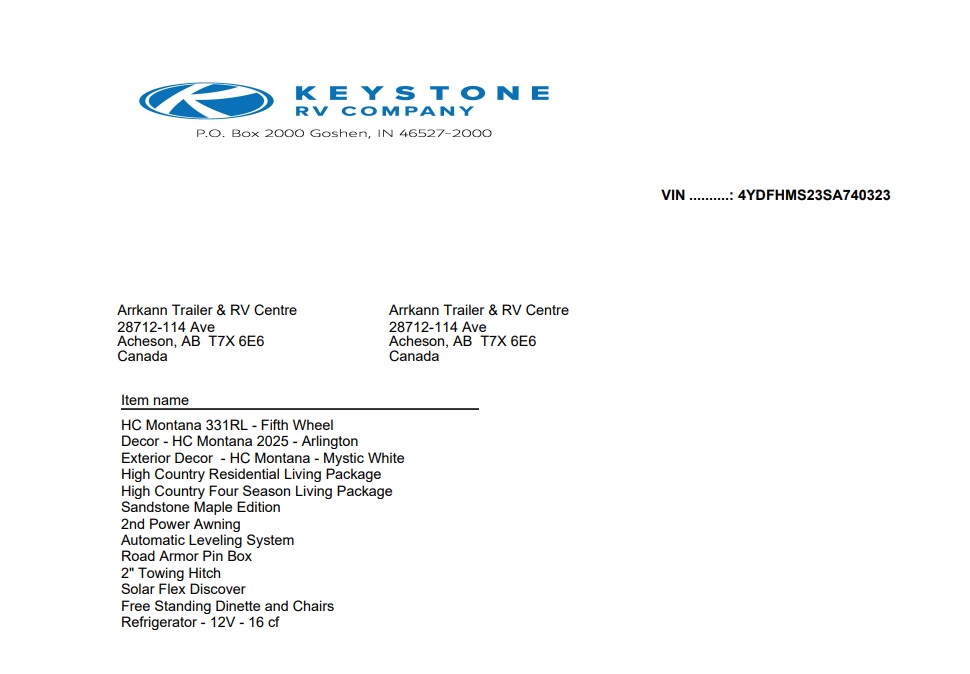 KEYSTONE
RV COMPANY
P.O. Box 2000 Goshen, IN 46527-2000

VIN ..........: 4YDFHMS23SA740323

Arrkann Trailer & RV Centre
28712-114 Ave
Acheson, AB T7X 6E6
Canada

Arrkann Trailer & RV Centre
28712-114 Ave
Acheson, AB T7X 6E6
Canada

Item name

HC Montana 331RL - Fifth Wheel
Decor - HC Montana 2025 - Arlington
Exterior Decor - HC Montana - Mystic White
High Country Residential Living Package
High Country Four Season Living Package
Sandstone Maple Edition
2nd Power Awning
Automatic Leveling System
Road Armor Pin Box
2" Towing Hitch
Solar Flex Discover
Free Standing Dinette and Chairs
Refrigerator - 12V - 16 cf